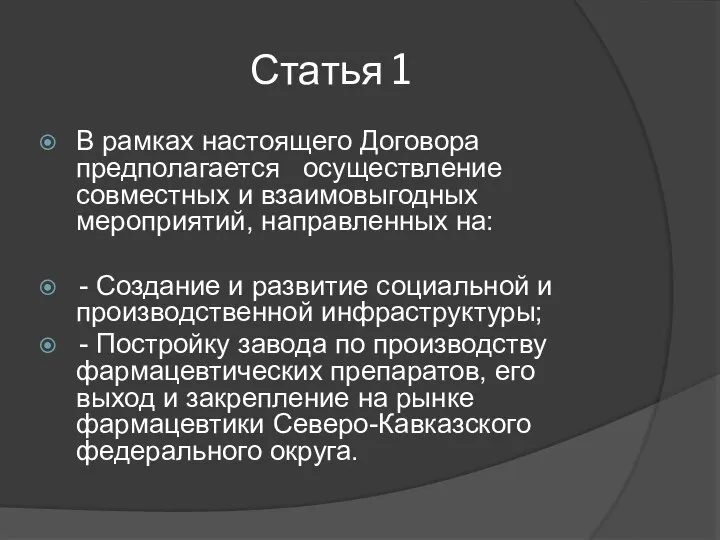 Статья 1

В рамках настоящего Договора предполагается осуществление совместных и взаимовыгодных мероприятий, направленных на:

- Создание и развитие социальной и производственной инфраструктуры;

- Постройку завода по производству фармацевтических препаратов, его выход и закрепление на рынке фармацевтики Северо-Кавказского федерального округа.